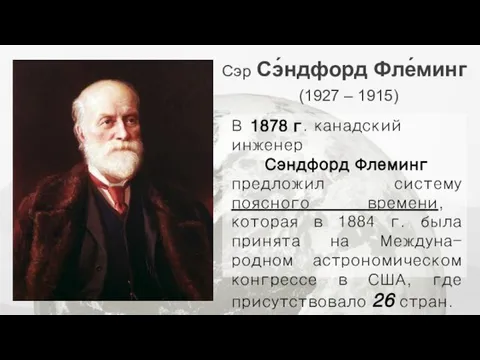 Сэр Сэ́ндфорд Фле́минг
(1927 – 1915)

В 1878 г. канадский инженер Сэндфорд Флеминг предложил систему поясного времени, которая в 1884 г. была принята на Международном астрономическом конгрессе в США, где присутствовало 26 стран.